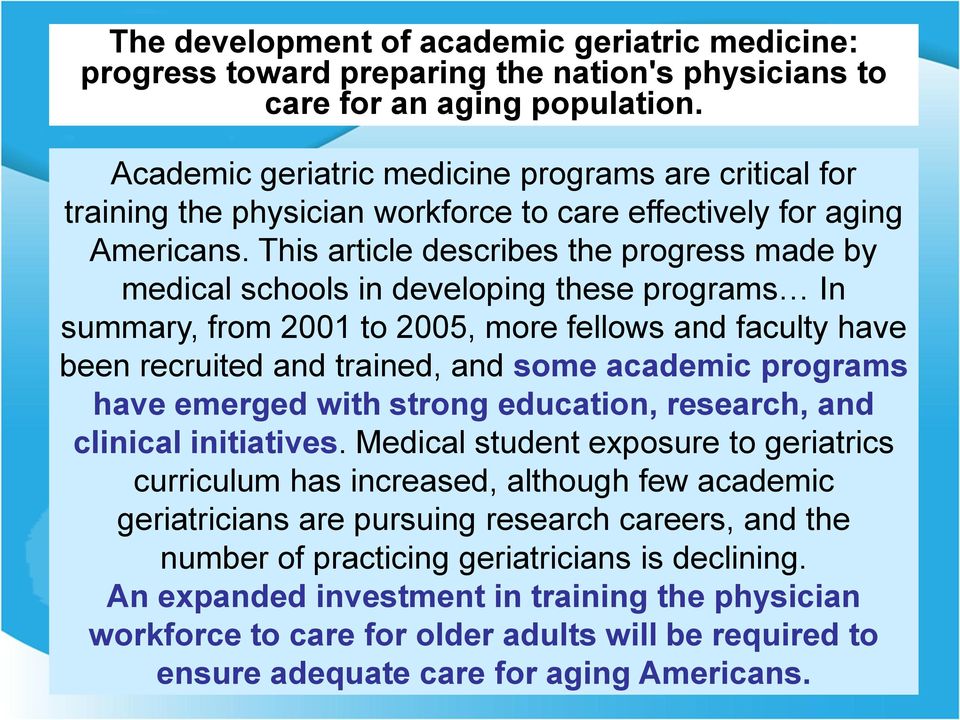 The development of academic geriatric medicine: progress toward preparing the nation's physicians to care for an aging population.

Academic geriatric medicine programs are critical for training the physician workforce to care effectively for aging Americans. This article describes the progress made by medical schools in developing these programs… In summary, from 2001 to 2005, more fellows and faculty have been recruited and trained, and some academic programs have emerged with strong education, research, and clinical initiatives. Medical student exposure to geriatrics curriculum has increased, although few academic geriatricians are pursuing research careers, and the number of practicing geriatricians is declining.
An expanded investment in training the physician workforce to care for older adults will be required to ensure adequate care for aging Americans.